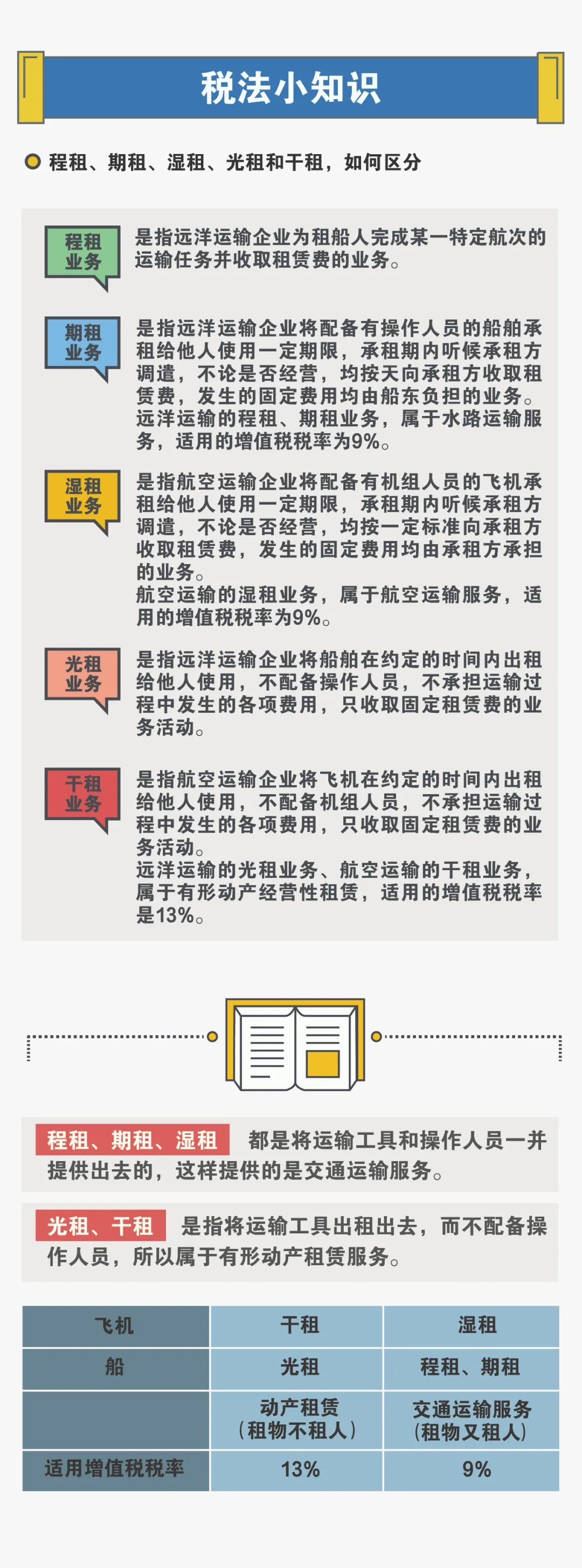 税法小知识

程租、期租、湿租、光租和干租，如何区分

程租业务

是指远洋运输企业为租船人完成某一特定航次的运输任务并收取租赁费的业务。

期租业务

是指远洋运输企业将配备有操作人员的船舶承租给他人使用一定期限，承租期内听候承租方调遣，不论是否经营，均按天向承租方收取租赁费，发生的固定费用均由船东负担的业务。
远洋运输的程租、期租业务，属于水路运输服务，适用的增值税税率为9%。

湿租业务

是指航空运输企业将配备有机组人员的飞机承租给他人使用一定期限，承租期内听候承租方调遣，不论是否经营，均按一定标准向承租方收取租赁费，发生的固定费用均由承租方承担的业务。
航空运输的湿租业务，属于航空运输服务，适用的增值税税率为9%。

光租业务

是指远洋运输企业将船舶在约定的时间内出租给他人使用，不配备操作人员，不承担运输过程中发生的各项费用，只收取固定租赁费的业务活动。

干租业务

是指航空运输企业将飞机在约定的时间内出租给他人使用，不配备机组人员，不承担运输过程中发生的各项费用，只收取固定租赁费的业务活动。
远洋运输的光租业务、航空运输的干租业务，属于有形动产经营性租赁，适用的增值税税率是13%。

程租、期租、湿租 都是将运输工具和操作人员一并提供出去的，这样提供的是交通运输服务。

光租、干租 是指将运输工具出租出去，而不配备操作人员，所以属于有形动产租赁服务。

| 飞机 | 干租 | 湿租 |
|---|---|---|
| 船 | 光租 | 程租、期租 |
| | 动产租赁（租物不租人） | 交通运输服务（租物又租人） |
| 适用增值税税率 | 13% | 9% |